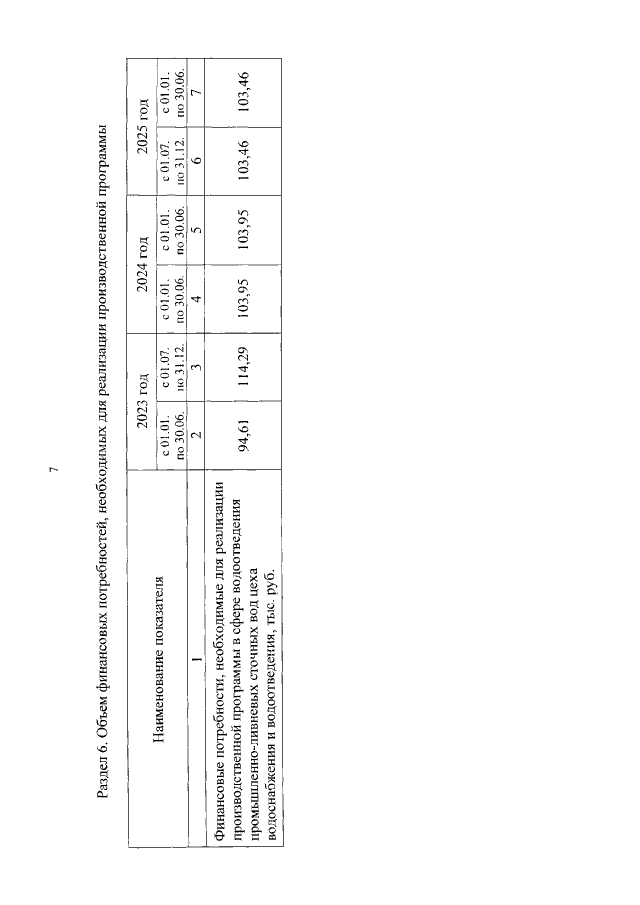 7

Раздел 6. Объем финансовых потребностей, необходимых для реализации производственной программы

| Наименование показателя | 2023 год | | 2024 год | | 2025 год | |
|---|---|---|---|---|---|---|
| | с 01.01. по 30.06. | с 01.07. по 31.12. | с 01.01. по 30.06. | с 01.01. по 30.06. | с 01.07. по 31.12. | с 01.01. по 30.06. |
| 1 | 2 | 3 | 4 | 5 | 6 | 7 |
| Финансовые потребности, необходимые для реализации производственной программы в сфере водоотведения промышленно-ливневых сточных вод цеха водоснабжения и водоотведения, тыс. руб. | 94,61 | 114,29 | 103,95 | 103,95 | 103,46 | 103,46 |